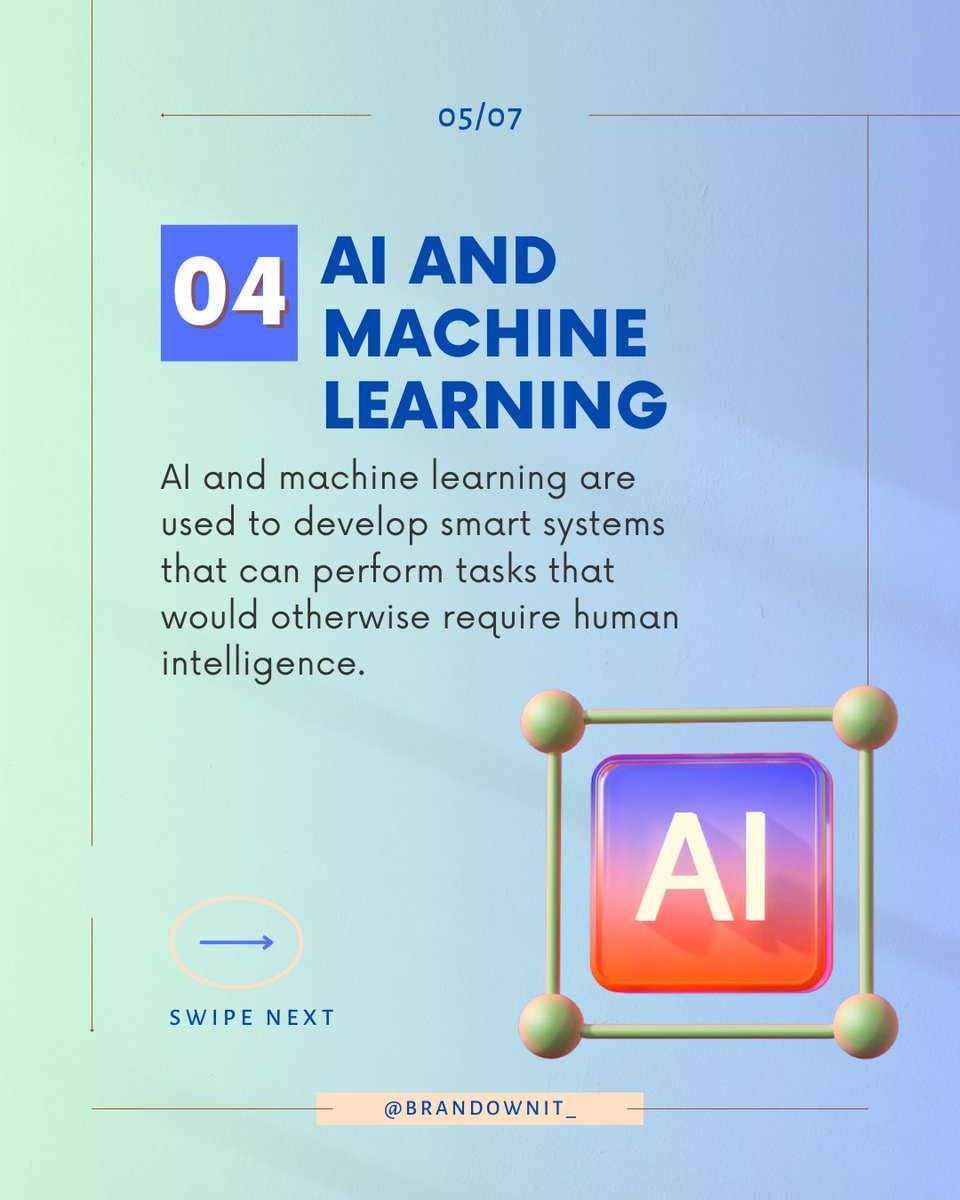 05/07

04 AI AND MACHINE LEARNING

AI and machine learning are used to develop smart systems that can perform tasks that would otherwise require human intelligence.

AI

SWIPE NEXT

@BRANDOWNIT_